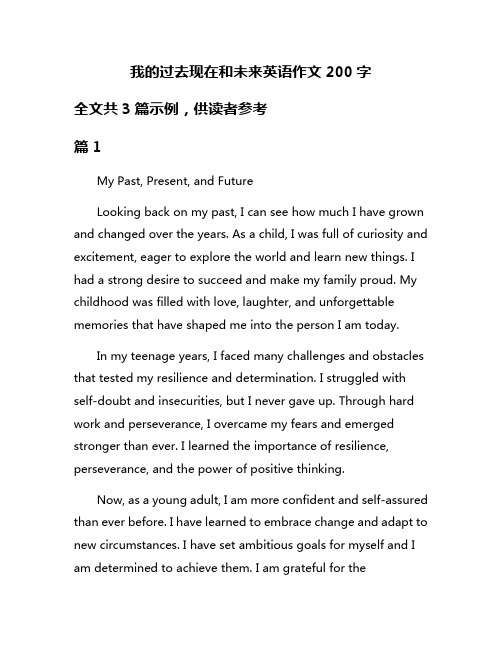 我的过去现在和未来英语作文 200 字

全文共 3 篇示例，供读者参考

篇 1

My Past, Present, and Future

Looking back on my past, I can see how much I have grown and changed over the years. As a child, I was full of curiosity and excitement, eager to explore the world and learn new things. I had a strong desire to succeed and make my family proud. My childhood was filled with love, laughter, and unforgettable memories that have shaped me into the person I am today.

In my teenage years, I faced many challenges and obstacles that tested my resilience and determination. I struggled with self-doubt and insecurities, but I never gave up. Through hard work and perseverance, I overcame my fears and emerged stronger than ever. I learned the importance of resilience, perseverance, and the power of positive thinking.

Now, as a young adult, I am more confident and self-assured than ever before. I have learned to embrace change and adapt to new circumstances. I have set ambitious goals for myself and I am determined to achieve them. I am grateful for the